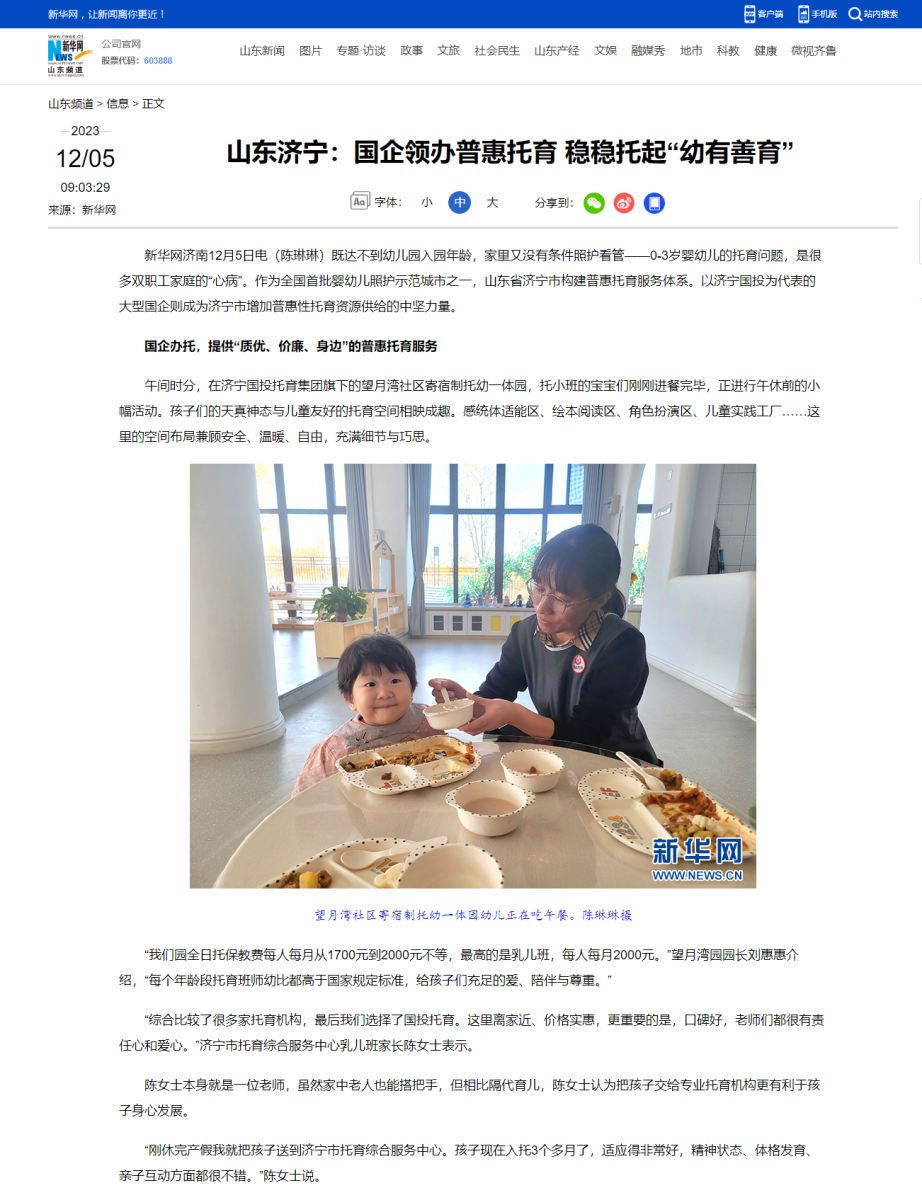 新华网，让新闻离你更近！

客户端 手机版 站内搜索

新华网 NEWS 山东频道

公司官网
股票代码：603888

山东新闻 图片 专题·访谈 政事 文旅 社会民生 山东产经 文娱 融媒秀 地市 科教 健康 微视齐鲁

山东频道 > 信息 > 正文

2023
12/05
09:03:29
来源：新华网

山东济宁：国企领办普惠托育 稳稳托起“幼有善育”

字体： 小 中 大 分享到：

新华网济南12月5日电（陈琳琳）既达不到幼儿园入园年龄，家里又没有条件照护看管——0-3岁婴幼儿的托育问题，是很多双职工家庭的“心病”。作为全国首批婴幼儿照护示范城市之一，山东省济宁市构建普惠托育服务体系。以济宁国投为代表的大型国企则成为济宁市增加普惠性托育资源供给的中坚力量。

国企办托，提供“质优、价廉、身边”的普惠托育服务

午间时分，在济宁国投托育集团旗下的望月湾社区寄宿制托幼一体园，托小班的宝宝们刚刚进餐完毕，正进行午休前的小幅活动。孩子们的天真神态与儿童友好的托育空间相映成趣。感统体适能区、绘本阅读区、角色扮演区、儿童实践工厂……这里的空间布局兼顾安全、温暖、自由，充满细节与巧思。

新华网
WWW.NEWS.CN

望月湾社区寄宿制托幼一体园幼儿正在吃午餐。陈琳琳摄

“我们园全日托保教费每人每月从1700元到2000元不等，最高的是乳儿班，每人每月2000元。”望月湾园园长刘惠惠介绍，“每个年龄段托育班师幼比都高于国家规定标准，给孩子们充足的爱、陪伴与尊重。”

“综合比较了很多家托育机构，最后我们选择了国投托育。这里离家近、价格实惠，更重要的是，口碑好，老师们都很有责任心和爱心。”济宁市托育综合服务中心乳儿班家长陈女士表示。

陈女士本身就是一位老师，虽然家中老人也能搭把手，但相比隔代育儿，陈女士认为把孩子交给专业托育机构更有利于孩子身心发展。

“刚休完产假我就把孩子送到济宁市托育综合服务中心。孩子现在入托3个多月了，适应得非常好，精神状态、体格发育、亲子互动方面都很不错。”陈女士说。